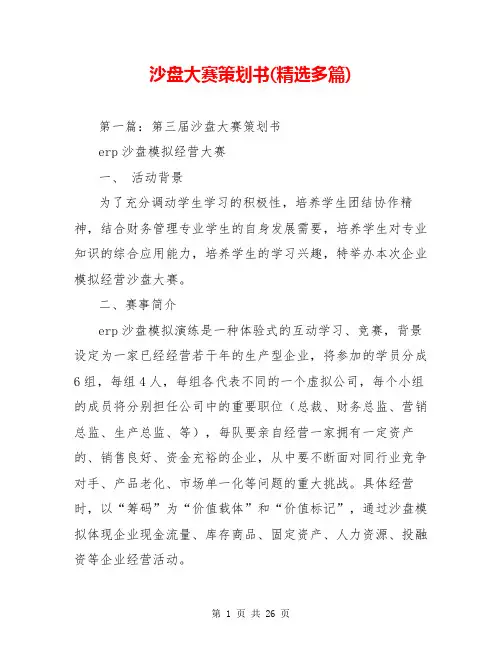 沙盘大赛策划书(精选多篇)

第一篇：第三届沙盘大赛策划书

erp沙盘模拟经营大赛

一、 活动背景

为了充分调动学生学习的积极性，培养学生团结协作精神，结合财务管理专业学生的自身发展需要，培养学生对专业知识的综合应用能力，培养学生的学习兴趣，特举办本次企业模拟经营沙盘大赛。

二、赛事简介

erp沙盘模拟演练是一种体验式的互动学习、竞赛，背景设定为一家已经经营若干年的生产型企业，将参加的学员分成6组，每组4人，每组各代表不同的一个虚拟公司，每个小组的成员将分别担任公司中的重要职位（总裁、财务总监、营销总监、生产总监、等），每队要亲自经营一家拥有一定资产的、销售良好、资金充裕的企业，从中要不断面对同行业竞争对手、产品老化、市场单一化等问题的重大挑战。具体经营时，以“筹码”为“价值载体”和“价值标记”，通过沙盘模拟体现企业现金流量、库存商品、固定资产、人力资源、投融资等企业经营活动。

第 1 页 共 26 页